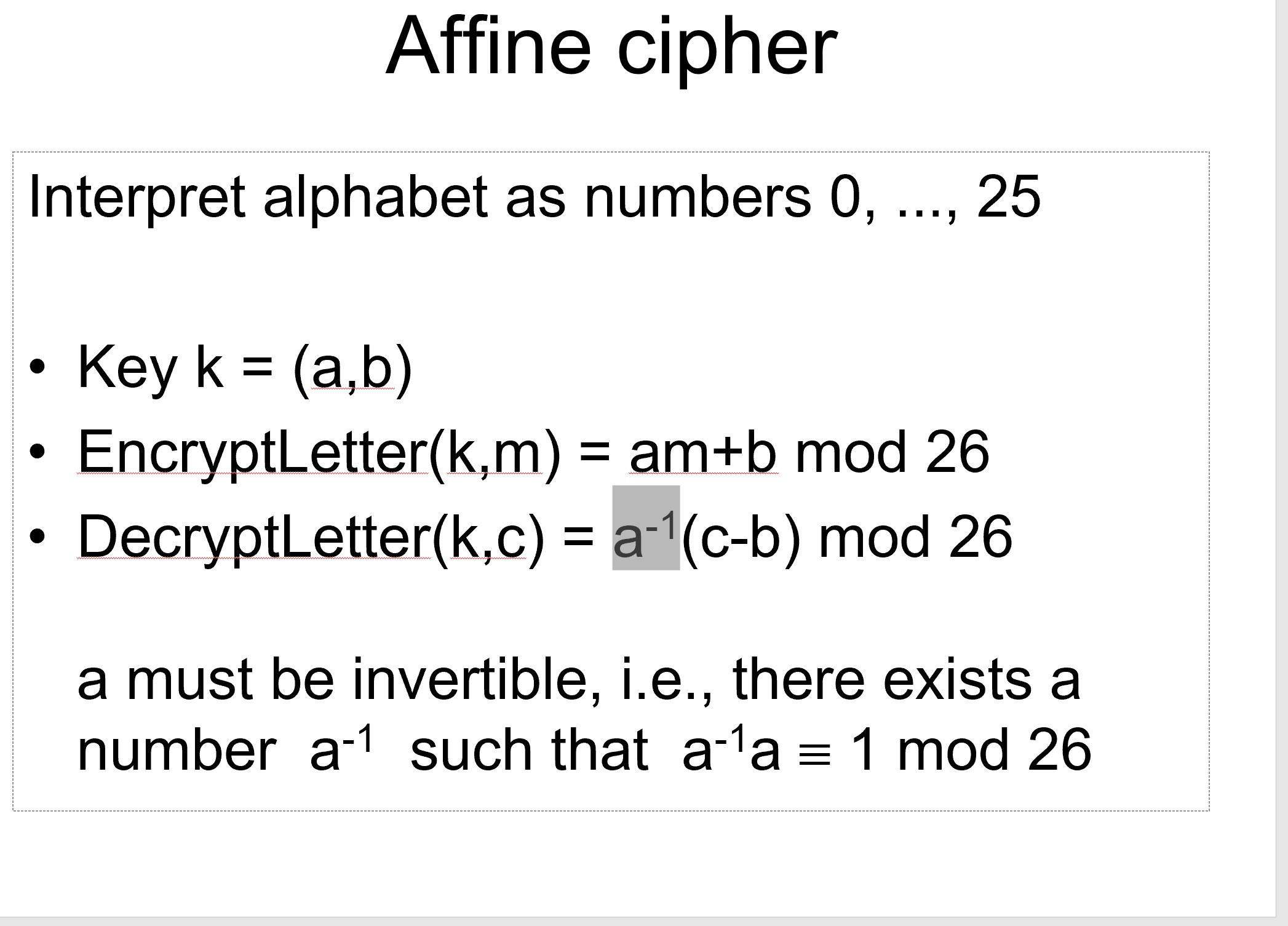 Affine cipher

Interpret alphabet as numbers 0, ..., 25

• Key k = (a,b)
• EncryptLetter(k,m) = am+b mod 26
• DecryptLetter(k,c) = $a^{-1}$(c-b) mod 26

a must be invertible, i.e., there exists a number $a^{-1}$ such that $a^{-1}a \equiv 1$ mod 26